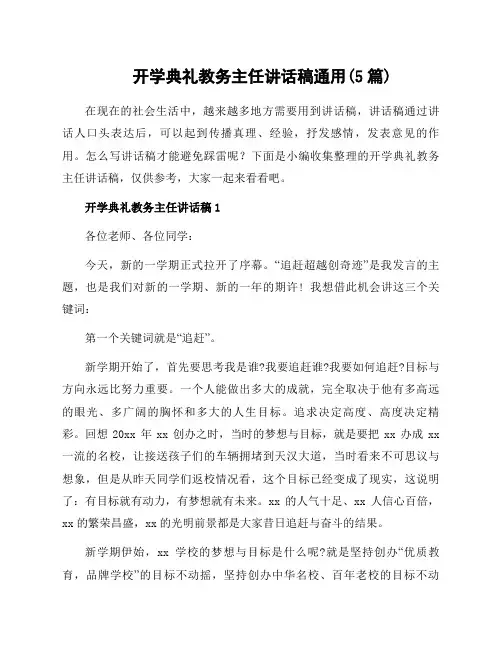 开学典礼教务主任讲话稿通用(5 篇)

在现在的社会生活中，越来越多地方需要用到讲话稿，讲话稿通过讲话人口头表达后，可以起到传播真理、经验，抒发感情，发表意见的作用。怎么写讲话稿才能避免踩雷呢？下面是小编收集整理的开学典礼教务主任讲话稿，仅供参考，大家一起来看看吧。

开学典礼教务主任讲话稿 1

各位老师、各位同学：

今天，新的一学期正式拉开了序幕。“追赶超越创奇迹”是我发言的主题，也是我们对新的一学期、新的一年的期许！我想借此机会讲这三个关键词：

第一个关键词就是“追赶”。

新学期开始了，首先要思考我是谁?我要追赶谁?我要如何追赶?目标与方向永远比努力重要。一个人能做出多大的成就，完全取决于他有多高远的眼光、多广阔的胸怀和多大的人生目标。追求决定高度、高度决定精彩。回想 20xx 年 xx 创办之时，当时的梦想与目标，就是要把 xx 办成 xx 一流的名校，让接送孩子们的车辆拥堵到天汉大道，当时看来不可思议与想象，但是从昨天同学们返校情况看，这个目标已经变成了现实，这说明了：有目标就有动力，有梦想就有未来。xx 的人气十足、xx 人信心百倍，xx 的繁荣昌盛，xx 的光明前景都是大家昔日追赶与奋斗的结果。

新学期伊始，xx 学校的梦想与目标是什么呢?就是坚持创办“优质教育，品牌学校”的目标不动摇，坚持创办中华名校、百年老校的目标不动